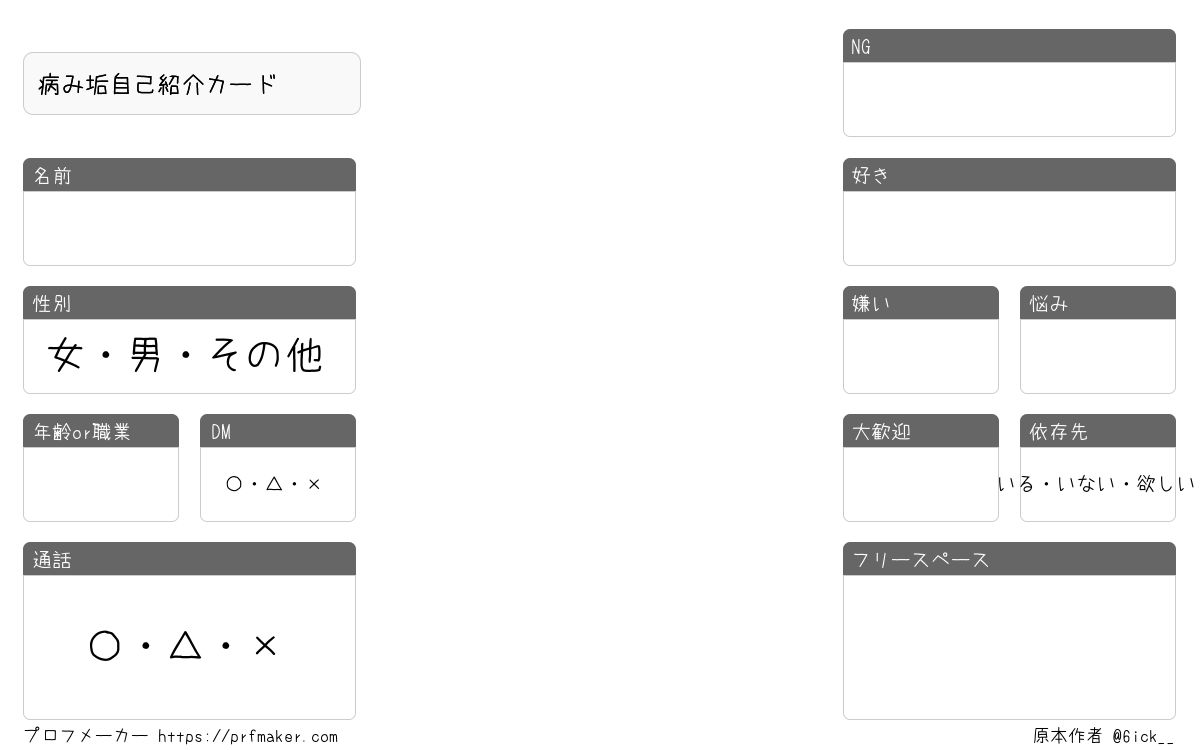 病み垢自己紹介カード

名前

性別

女・男・その他

年齢or職業

DM

○・△・×

通話

○・△・×

NG

好き

嫌い

悩み

大歓迎

依存先

いる・いない・欲しい

フリースペース

プロフメーカー https://prfmaker.com

原本作者 @6ick__